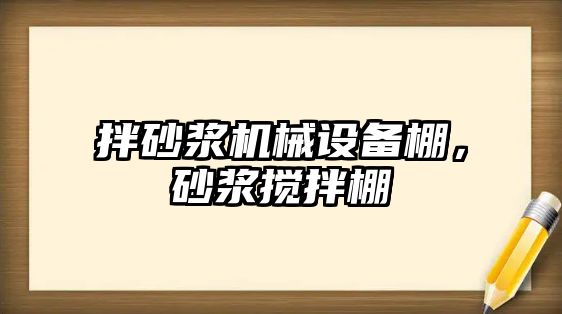 拌砂浆机械设备棚，砂浆搅拌棚